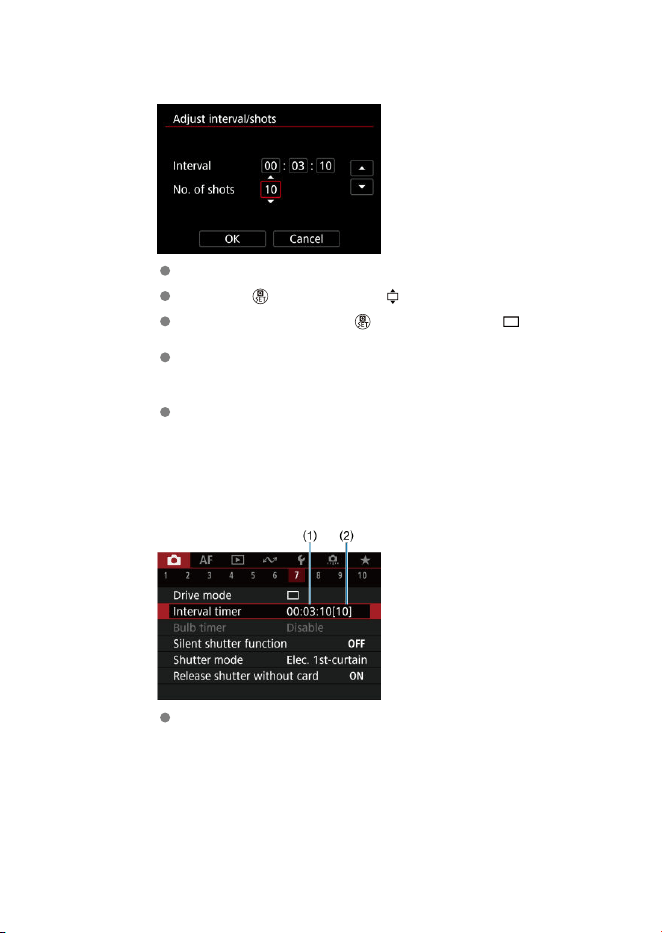 Adjust interval/shots

Interval 00 : 03 : 10

No. of shots 10

OK Cancel

(1) (2)

AF

1 2 3 4 5 6 7 8 9 10

Drive mode

Interval timer 00:03:10[10]

Bulb timer Disable

Silent shutter function OFF

Shutter mode Elec. 1st-curtain

Release shutter without card ON